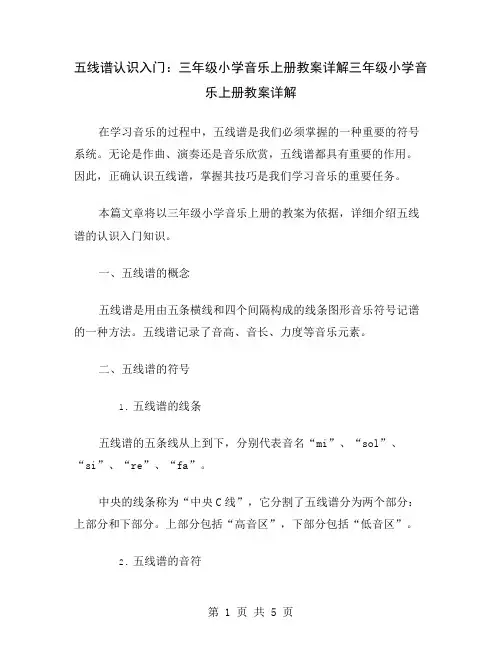 五线谱认识入门：三年级小学音乐上册教案详解三年级小学音乐上册教案详解

在学习音乐的过程中，五线谱是我们必须掌握的一种重要的符号系统。无论是作曲、演奏还是音乐欣赏，五线谱都具有重要的作用。因此，正确认识五线谱，掌握其技巧是我们学习音乐的重要任务。

本篇文章将以三年级小学音乐上册的教案为依据，详细介绍五线谱的认识入门知识。

一、五线谱的概念

五线谱是用由五条横线和四个间隔构成的线条图形音乐符号记谱的一种方法。五线谱记录了音高、音长、力度等音乐元素。

二、五线谱的符号

1. 五线谱的线条

五线谱的五条线从上到下，分别代表音名“mi”、“sol”、“si”、“re”、“fa”。

中央的线条称为“中央C线”，它分割了五线谱分为两个部分：上部分和下部分。上部分包括“高音区”，下部分包括“低音区”。

2. 五线谱的音符

第 1 页 共 5 页